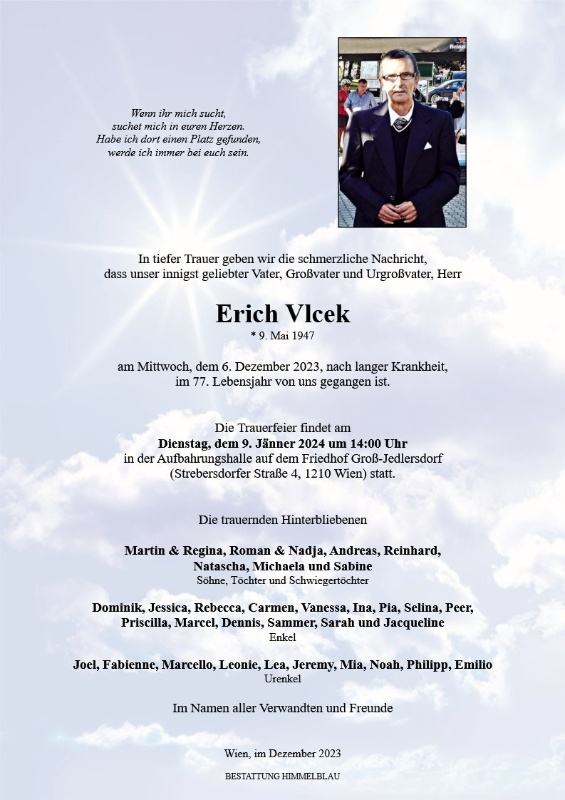 Wenn ihr mich sucht,
suchet mich in euren Herzen.
Habe ich dort einen Platz gefunden,
werde ich immer bei euch sein.

In tiefer Trauer geben wir die schmerzliche Nachricht, dass unser innigst geliebter Vater, Großvater und Urgroßvater, Herr

Erich Vlcek
* 9. Mai 1947

am Mittwoch, dem 6. Dezember 2023, nach langer Krankheit, im 77. Lebensjahr von uns gegangen ist.

Die Trauerfeier findet am
Dienstag, dem 9. Jänner 2024 um 14:00 Uhr
in der Aufbahrungshalle auf dem Friedhof Groß-Jedlersdorf
(Strebersdorfer Straße 4, 1210 Wien) statt.

Die trauernden Hinterbliebenen

Martin & Regina, Roman & Nadja, Andreas, Reinhard, Natascha, Michaela und Sabine
Söhne, Töchter und Schwiegertöchter

Dominik, Jessica, Rebecca, Carmen, Vanessa, Ina, Pia, Selina, Peer, Priscilla, Marcel, Dennis, Sammer, Sarah und Jacqueline
Enkel

Joel, Fabienne, Marcello, Leonie, Lea, Jeremy, Mia, Noah, Philipp, Emilio
Urenkel

Im Namen aller Verwandten und Freunde

Wien, im Dezember 2023

BESTATTUNG HIMMELBLAU